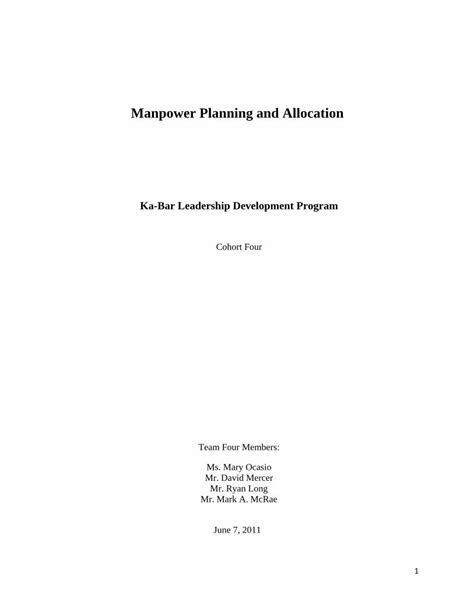 Manpower Planning and Allocation

Ka-Bar Leadership Development Program

Cohort Four

Team Four Members:

Ms. Mary Ocasio
Mr. David Mercer
Mr. Ryan Long
Mr. Mark A. McRae

June 7, 2011

1